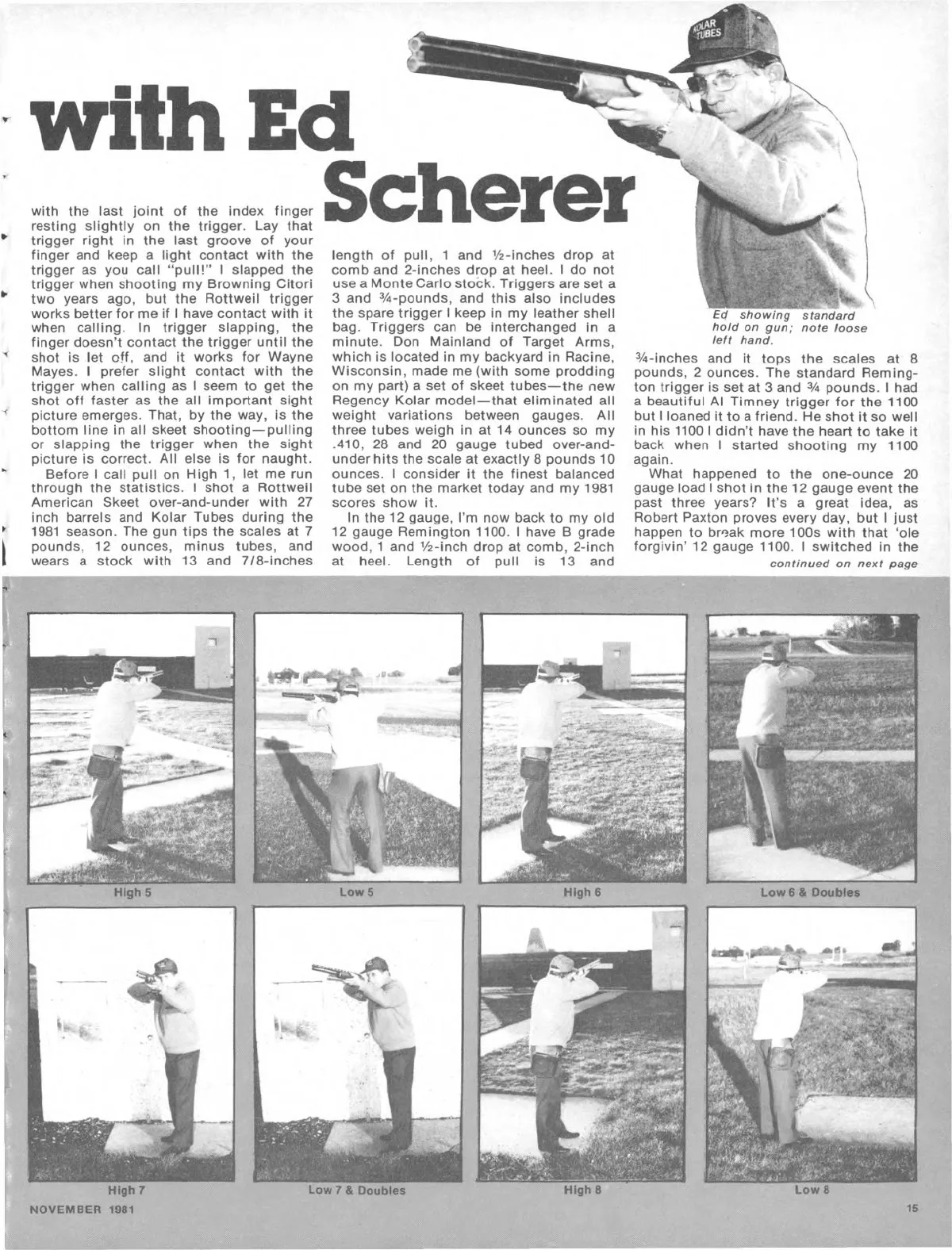 with Ed Scherer

KOLAR TUBES

with the last joint of the index finger resting slightly on the trigger. Lay that trigger right in the last groove of your finger and keep a light contact with the trigger as you call "pull!" I slapped the trigger when shooting my Browning Citori two years ago, but the Rottweil trigger works better for me if I have contact with it when calling. In trigger slapping, the finger doesn't contact the trigger until the shot is let off, and it works for Wayne Mayes. I prefer slight contact with the trigger when calling as I seem to get the shot off faster as the all important sight picture emerges. That, by the way, is the bottom line in all skeet shooting—pulling or slapping the trigger when the sight picture is correct. All else is for naught.

Before I call pull on High 1, let me run through the statistics. I shot a Rottweil American Skeet over-and-under with 27 inch barrels and Kolar Tubes during the 1981 season. The gun tips the scales at 7 pounds, 12 ounces, minus tubes, and wears a stock with 13 and 7/8-inches length of pull, 1 and ½-inches drop at comb and 2-inches drop at heel. I do not use a Monte Carlo stock. Triggers are set a 3 and ¾-pounds, and this also includes the spare trigger I keep in my leather shell bag. Triggers can be interchanged in a minute. Don Mainland of Target Arms, which is located in my backyard in Racine, Wisconsin, made me (with some prodding on my part) a set of skeet tubes—the new Regency Kolar model—that eliminated all weight variations between gauges. All three tubes weigh in at 14 ounces so my .410, 28 and 20 gauge tubed over-and-under hits the scale at exactly 8 pounds 10 ounces. I consider it the finest balanced tube set on the market today and my 1981 scores show it.

In the 12 gauge, I'm now back to my old 12 gauge Remington 1100. I have B grade wood, 1 and ½-inch drop at comb, 2-inch at heel. Length of pull is 13 and

Ed showing standard hold on gun; note loose left hand.

¾-inches and it tops the scales at 8 pounds, 2 ounces. The standard Remington trigger is set at 3 and ¾ pounds. I had a beautiful Al Timney trigger for the 1100 but I loaned it to a friend. He shot it so well in his 1100 I didn't have the heart to take it back when I started shooting my 1100 again.

What happened to the one-ounce 20 gauge load I shot in the 12 gauge event the past three years? It's a great idea, as Robert Paxton proves every day, but I just happen to break more 100s with that 'ole forgivin' 12 gauge 1100. I switched in the

continued on next page

High 5

Low 5

High 6

Low 6 & Doubles

High 7

Low 7 & Doubles

High 8

Low 8

NOVEMBER 1981

15